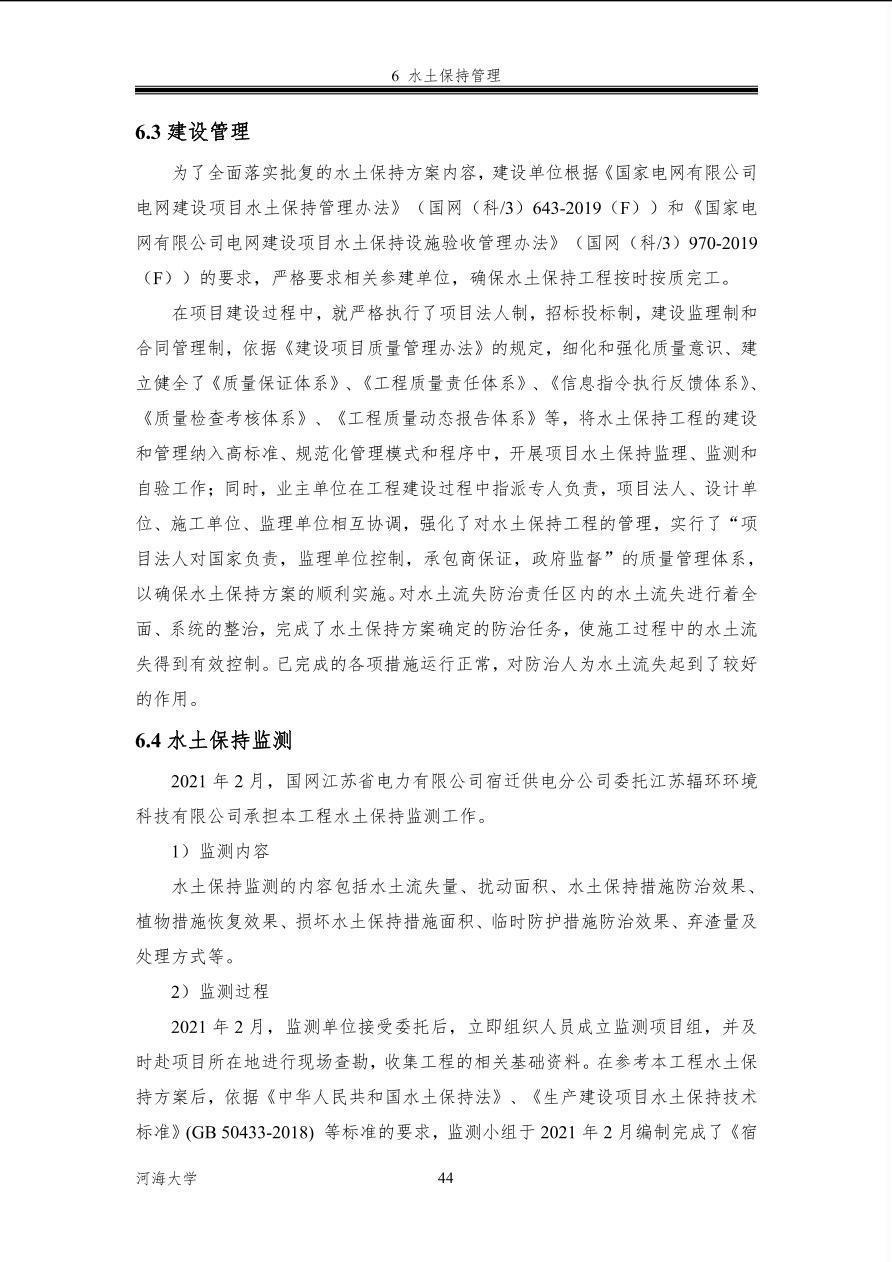 6 水土保持管理

6.3 建设管理

为了全面落实批复的水土保持方案内容，建设单位根据《国家电网有限公司电网建设项目水土保持管理办法》（国网（科/3）643-2019（F））和《国家电网有限公司电网建设项目水土保持设施验收管理办法》（国网（科/3）970-2019（F））的要求，严格要求相关参建单位，确保水土保持工程按时按质完工。

在项目建设过程中，就严格执行了项目法人制，招标投标制，建设监理制和合同管理制，依据《建设项目质量管理办法》的规定，细化和强化质量意识、建立健全了《质量保证体系》、《工程质量责任体系》、《信息指令执行反馈体系》、《质量检查考核体系》、《工程质量动态报告体系》等，将水土保持工程的建设和管理纳入高标准、规范化管理模式和程序中，开展项目水土保持监理、监测和自验工作；同时，业主单位在工程建设过程中指派专人负责，项目法人、设计单位、施工单位、监理单位相互协调，强化了对水土保持工程的管理，实行了“项目法人对国家负责，监理单位控制，承包商保证，政府监督”的质量管理体系，以确保水土保持方案的顺利实施。对水土流失防治责任区内的水土流失进行着全面、系统的整治，完成了水土保持方案确定的防治任务，使施工过程中的水土流失得到有效控制。已完成的各项措施运行正常，对防治人为水土流失起到了较好的作用。

6.4 水土保持监测

2021 年 2 月，国网江苏省电力有限公司宿迁供电分公司委托江苏辐环环境科技有限公司承担本工程水土保持监测工作。

1）监测内容

水土保持监测的内容包括水土流失量、扰动面积、水土保持措施防治效果、植物措施恢复效果、损坏水土保持措施面积、临时防护措施防治效果、弃渣量及处理方式等。

2）监测过程

2021 年 2 月，监测单位接受委托后，立即组织人员成立监测项目组，并及时赴项目所在地进行现场查勘，收集工程的相关基础资料。在参考本工程水土保持方案后，依据《中华人民共和国水土保持法》、《生产建设项目水土保持技术标准》(GB 50433-2018) 等标准的要求，监测小组于 2021 年 2 月编制完成了《宿

河海大学
44